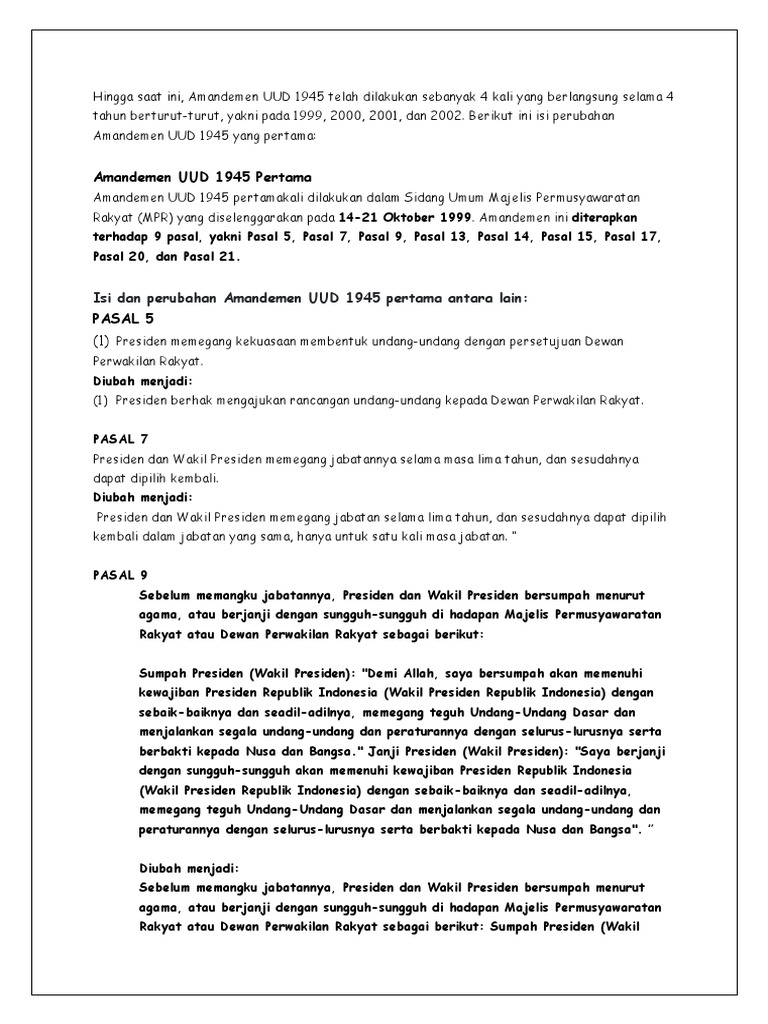 Hingga saat ini, Amandemen UUD 1945 telah dilakukan sebanyak 4 kali yang berlangsung selama 4 tahun berturut-turut, yakni pada 1999, 2000, 2001, dan 2002. Berikut ini isi perubahan Amandemen UUD 1945 yang pertama:

Amandemen UUD 1945 Pertama
Amandemen UUD 1945 pertamakali dilakukan dalam Sidang Umum Majelis Permusyawaratan Rakyat (MPR) yang diselenggarakan pada 14-21 Oktober 1999. Amandemen ini diterapkan terhadap 9 pasal, yakni Pasal 5, Pasal 7, Pasal 9, Pasal 13, Pasal 14, Pasal 15, Pasal 17, Pasal 20, dan Pasal 21.

Isi dan perubahan Amandemen UUD 1945 pertama antara lain:
PASAL 5
(1) Presiden memegang kekuasaan membentuk undang-undang dengan persetujuan Dewan Perwakilan Rakyat.
Diubah menjadi:
(1) Presiden berhak mengajukan rancangan undang-undang kepada Dewan Perwakilan Rakyat.

PASAL 7
Presiden dan Wakil Presiden memegang jabatannya selama masa lima tahun, dan sesudahnya dapat dipilih kembali.
Diubah menjadi:
Presiden dan Wakil Presiden memegang jabatan selama lima tahun, dan sesudahnya dapat dipilih kembali dalam jabatan yang sama, hanya untuk satu kali masa jabatan. "

PASAL 9
Sebelum memangku jabatannya, Presiden dan Wakil Presiden bersumpah menurut agama, atau berjanji dengan sungguh-sungguh di hadapan Majelis Permusyawaratan Rakyat atau Dewan Perwakilan Rakyat sebagai berikut:

Sumpah Presiden (Wakil Presiden): "Demi Allah, saya bersumpah akan memenuhi kewajiban Presiden Republik Indonesia (Wakil Presiden Republik Indonesia) dengan sebaik-baiknya dan seadil-adilnya, memegang teguh Undang-Undang Dasar dan menjalankan segala undang-undang dan peraturannya dengan selurus-lurusnya serta berbakti kepada Nusa dan Bangsa." Janji Presiden (Wakil Presiden): "Saya berjanji dengan sungguh-sungguh akan memenuhi kewajiban Presiden Republik Indonesia (Wakil Presiden Republik Indonesia) dengan sebaik-baiknya dan seadil-adilnya, memegang teguh Undang-Undang Dasar dan menjalankan segala undang-undang dan peraturannya dengan selurus-lurusnya serta berbakti kepada Nusa dan Bangsa". "

Diubah menjadi:
Sebelum memangku jabatannya, Presiden dan Wakil Presiden bersumpah menurut agama, atau berjanji dengan sungguh-sungguh di hadapan Majelis Permusyawaratan Rakyat atau Dewan Perwakilan Rakyat sebagai berikut: Sumpah Presiden (Wakil